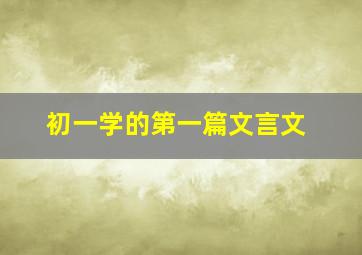 初一学的第一篇文言文